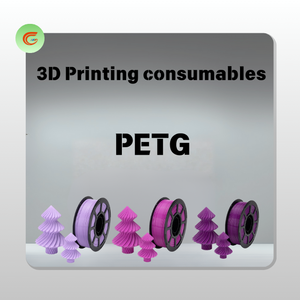 3D Printing consumables

PETG